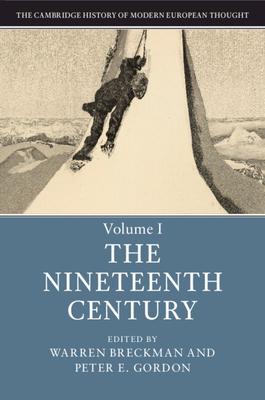 THE CAMBRIDGE HISTORY OF MODERN EUROPEAN THOUGHT

Volume I
THE NINETEENTH CENTURY

EDITED BY
WARREN BRECKMAN AND
PETER E. GORDON